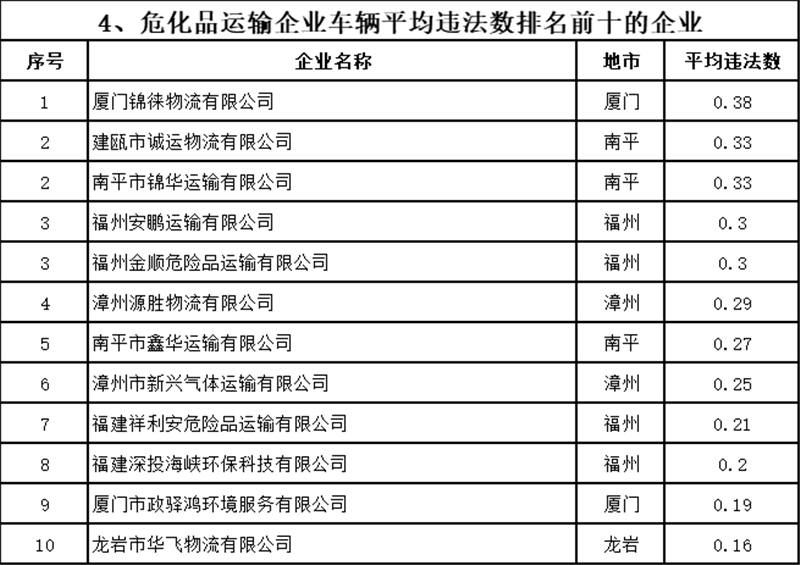 4、危化品运输企业车辆平均违法数排名前十的企业

| 序号 | 企业名称 | 地市 | 平均违法数 |
|---|---|---|---|
| 1 | 厦门锦徕物流有限公司 | 厦门 | 0.38 |
| 2 | 建瓯市诚运物流有限公司 | 南平 | 0.33 |
| 2 | 南平市锦华运输有限公司 | 南平 | 0.33 |
| 3 | 福州安鹏运输有限公司 | 福州 | 0.3 |
| 3 | 福州金顺危险品运输有限公司 | 福州 | 0.3 |
| 4 | 漳州源胜物流有限公司 | 漳州 | 0.29 |
| 5 | 南平市鑫华运输有限公司 | 南平 | 0.27 |
| 6 | 漳州市新兴气体运输有限公司 | 漳州 | 0.25 |
| 7 | 福建祥利安危险品运输有限公司 | 福州 | 0.21 |
| 8 | 福建深投海峡环保科技有限公司 | 福州 | 0.2 |
| 9 | 厦门市政驿鸿环境服务有限公司 | 厦门 | 0.19 |
| 10 | 龙岩市华飞物流有限公司 | 龙岩 | 0.16 |